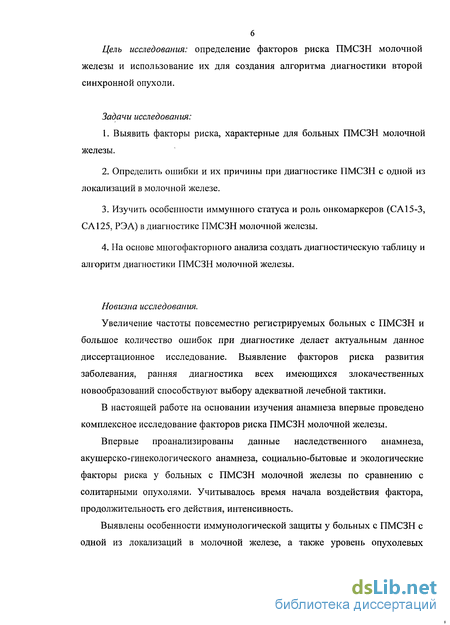 6

Цель исследования: определение факторов риска ПМСЗН молочной железы и использование их для создания алгоритма диагностики второй синхронной опухоли.

Задачи исследования:

1. Выявить факторы риска, характерные для больных ПМСЗН молочной железы.

2. Определить ошибки и их причины при диагностике ПМСЗН с одной из локализаций в молочной железе.

3. Изучить особенности иммунного статуса и роль онкомаркеров (СА15-3, СА125, РЭА) в диагностике ПМСЗН молочной железы.

4. На основе многофакторного анализа создать диагностическую таблицу и алгоритм диагностики ПМСЗН молочной железы.

Новизна исследования.

Увеличение частоты повсеместно регистрируемых больных с ПМСЗН и большое количество ошибок при диагностике делает актуальным данное диссертационное исследование. Выявление факторов риска развития заболевания, ранняя диагностика всех имеющихся злокачественных новообразований способствуют выбору адекватной лечебной тактики.

В настоящей работе на основании изучения анамнеза впервые проведено комплексное исследование факторов риска ПМСЗН молочной железы.

Впервые проанализированы данные наследственного анамнеза, акушерско-гинекологического анамнеза, социально-бытовые и экологические факторы риска у больных с ПМСЗН молочной железы по сравнению с солитарными опухолями. Учитывалось время начала воздействия фактора, продолжительность его действия, интенсивность.

Выявлены особенности иммунологической защиты у больных с ПМСЗН с одной из локализаций в молочной железе, а также уровень опухолевых

dsLib.net
библиотека диссертаций